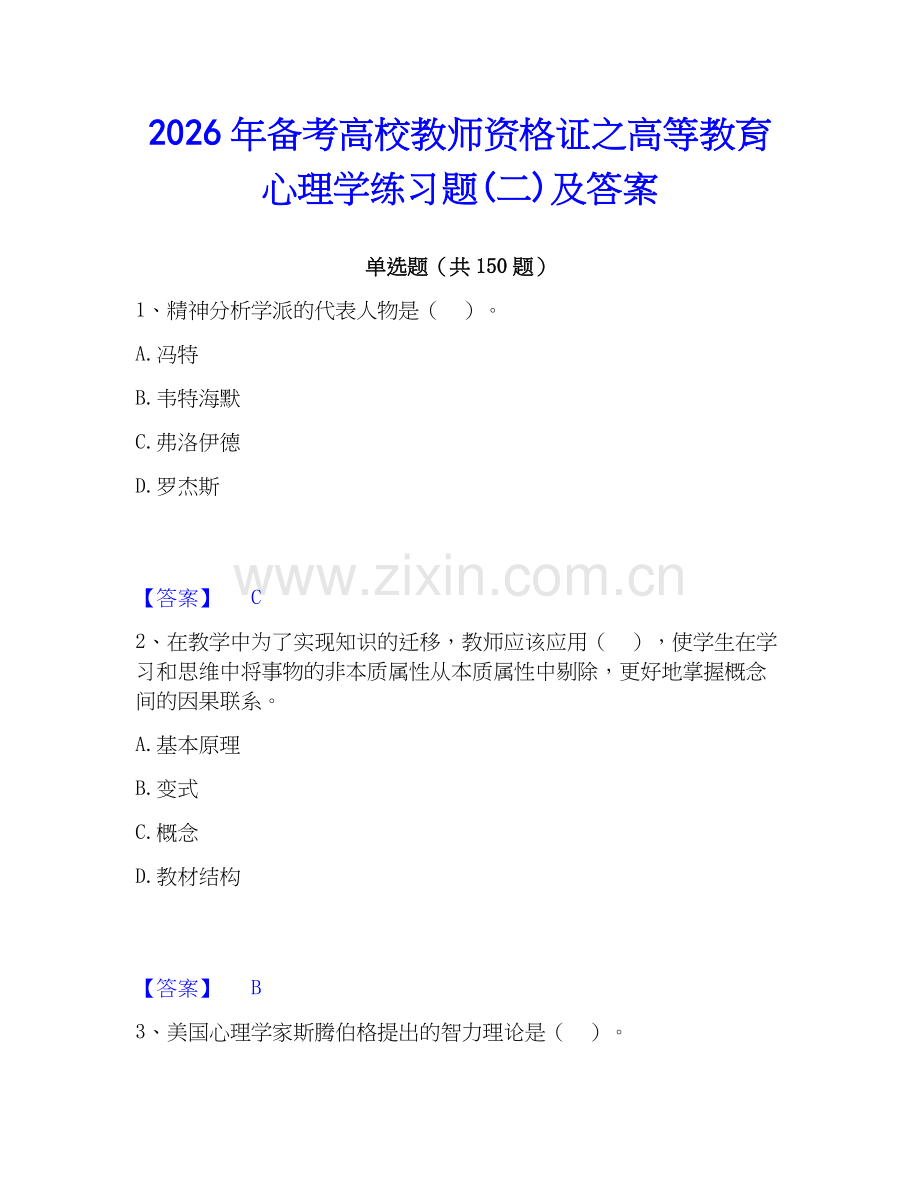 2026年备考高校教师资格证之高等教育心理学练习题(二)及答案

单选题（共150题）

1、精神分析学派的代表人物是（　）。

A.冯特

B.韦特海默

C.弗洛伊德

D.罗杰斯

www.zixin.com.cn

【答案】　C

2、在教学中为了实现知识的迁移，教师应该应用（　），使学生在学习和思维中将事物的非本质属性从本质属性中剔除，更好地掌握概念间的因果联系。

A.基本原理

B.变式

C.概念

D.教材结构

【答案】　B

3、美国心理学家斯腾伯格提出的智力理论是（　）。